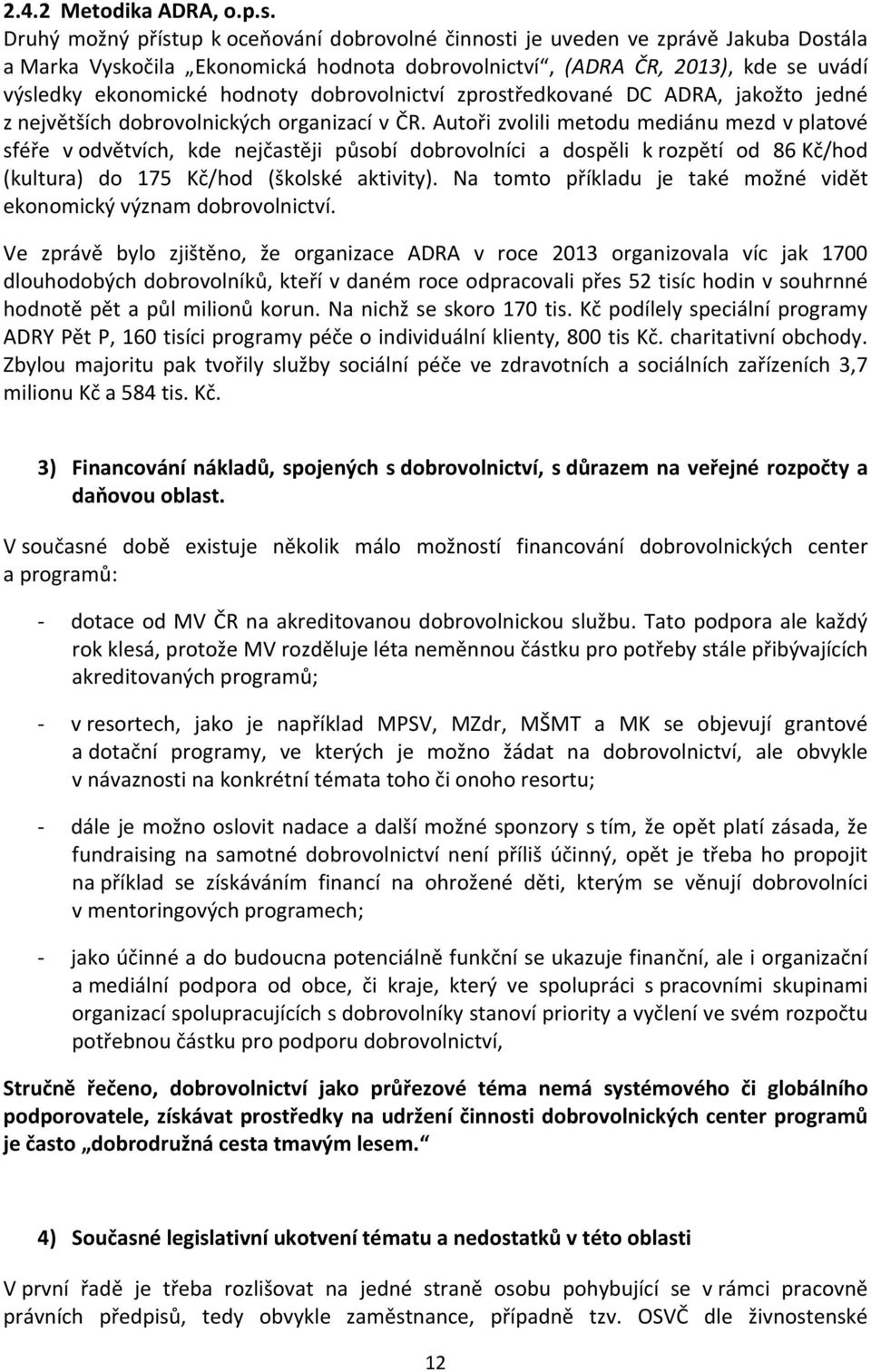 2.4.2 Metodika ADRA, o.p.s.
Druhý možný přístup k oceňování dobrovolné činnosti je uveden ve zprávě Jakuba Dostála a Marka Vyskočila „Ekonomická hodnota dobrovolnictví“, (ADRA ČR, 2013), kde se uvádí výsledky ekonomické hodnoty dobrovolnictví zprostředkované DC ADRA, jakožto jedné z největších dobrovolnických organizací v ČR. Autoři zvolili metodu mediánu mezd v platové sféře v odvětvích, kde nejčastěji působí dobrovolníci a dospěli k rozpětí od 86 Kč/hod (kultura) do 175 Kč/hod (školské aktivity). Na tomto příkladu je také možné vidět ekonomický význam dobrovolnictví.

Ve zprávě bylo zjištěno, že organizace ADRA v roce 2013 organizovala víc jak 1700 dlouhodobých dobrovolníků, kteří v daném roce odpracovali přes 52 tisíc hodin v souhrnné hodnotě pět a půl milionů korun. Na nichž se skoro 170 tis. Kč podílely speciální programy ADRY Pět P, 160 tisíci programy péče o individuální klienty, 800 tis Kč. charitativní obchody. Zbylou majoritu pak tvořily služby sociální péče ve zdravotních a sociálních zařízeních 3,7 milionu Kč a 584 tis. Kč.

3) Financování nákladů, spojených s dobrovolnictví, s důrazem na veřejné rozpočty a daňovou oblast.

V současné době existuje několik málo možností financování dobrovolnických center a programů:

- dotace od MV ČR na akreditovanou dobrovolnickou službu. Tato podpora ale každý rok klesá, protože MV rozděluje léta neměnnou částku pro potřeby stále přibývajících akreditovaných programů;

- v resortech, jako je například MPSV, MZdr, MŠMT a MK se objevují grantové a dotační programy, ve kterých je možno žádat na dobrovolnictví, ale obvykle v návaznosti na konkrétní témata toho či onoho resortu;

- dále je možno oslovit nadace a další možné sponzory s tím, že opět platí zásada, že fundraising na samotné dobrovolnictví není příliš účinný, opět je třeba ho propojit na příklad se získáváním financí na ohrožené děti, kterým se věnují dobrovolníci v mentoringových programech;

- jako účinné a do budoucna potenciálně funkční se ukazuje finanční, ale i organizační a mediální podpora od obce, či kraje, který ve spolupráci s pracovními skupinami organizací spolupracujících s dobrovolníky stanoví priority a vyčlení ve svém rozpočtu potřebnou částku pro podporu dobrovolnictví,

Stručně řečeno, dobrovolnictví jako průřezové téma nemá systémového či globálního podporovatele, získávat prostředky na udržení činnosti dobrovolnických center programů je často „dobrodružná cesta tmavým lesem.“

4) Současné legislativní ukotvení tématu a nedostatků v této oblasti

V první řadě je třeba rozlišovat na jedné straně osobu pohybující se v rámci pracovně právních předpisů, tedy obvykle zaměstnance, případně tzv. OSVČ dle živnostenské

12